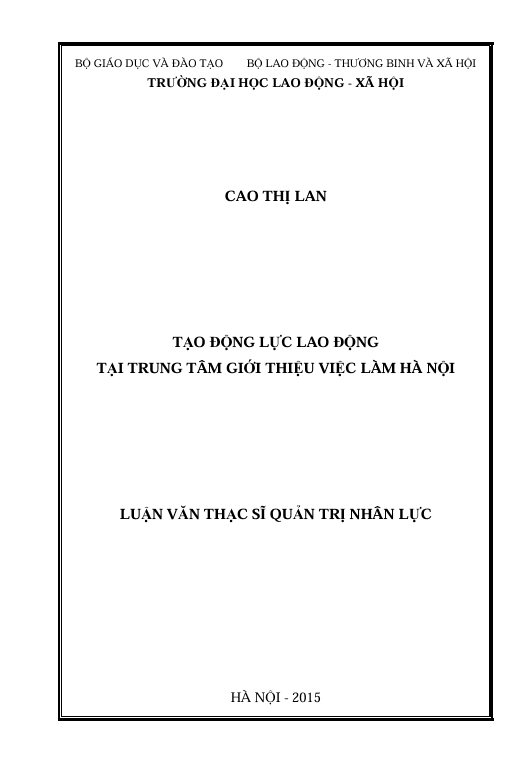 BỘ GIÁO DỤC VÀ ĐÀO TẠO BỘ LAO ĐỘNG - THƯƠNG BINH VÀ XÃ HỘI
TRƯỜNG ĐẠI HỌC LAO ĐỘNG - XÃ HỘI

CAO THỊ LAN

TẠO ĐỘNG LỰC LAO ĐỘNG
TẠI TRUNG TÂM GIỚI THIỆU VIỆC LÀM HÀ NỘI

LUẬN VĂN THẠC SĨ QUẢN TRỊ NHÂN LỰC

HÀ NỘI - 2015